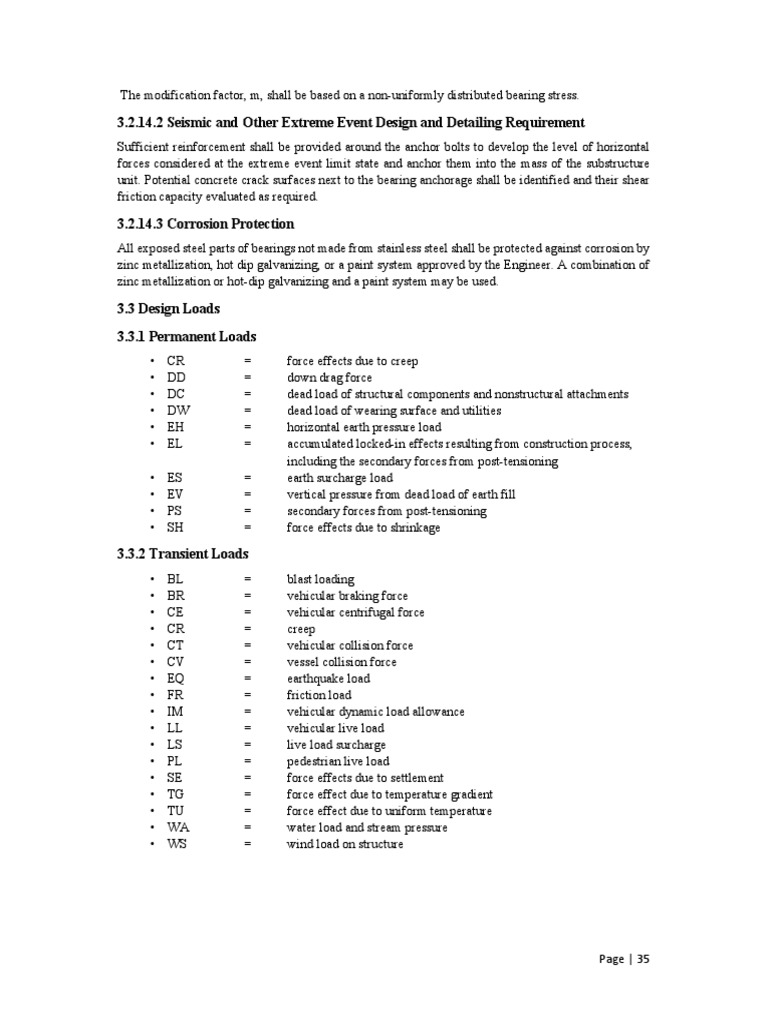 The modification factor, m, shall be based on a non-uniformly distributed bearing stress.

3.2.14.2 Seismic and Other Extreme Event Design and Detailing Requirement

Sufficient reinforcement shall be provided around the anchor bolts to develop the level of horizontal forces considered at the extreme event limit state and anchor them into the mass of the substructure unit. Potential concrete crack surfaces next to the bearing anchorage shall be identified and their shear friction capacity evaluated as required.

3.2.14.3 Corrosion Protection

All exposed steel parts of bearings not made from stainless steel shall be protected against corrosion by zinc metallization, hot dip galvanizing, or a paint system approved by the Engineer. A combination of zinc metallization or hot-dip galvanizing and a paint system may be used.

3.3 Design Loads

3.3.1 Permanent Loads

• CR = force effects due to creep
• DD = down drag force
• DC = dead load of structural components and nonstructural attachments
• DW = dead load of wearing surface and utilities
• EH = horizontal earth pressure load
• EL = accumulated locked-in effects resulting from construction process, including the secondary forces from post-tensioning
• ES = earth surcharge load
• EV = vertical pressure from dead load of earth fill
• PS = secondary forces from post-tensioning
• SH = force effects due to shrinkage

3.3.2 Transient Loads

• BL = blast loading
• BR = vehicular braking force
• CE = vehicular centrifugal force
• CR = creep
• CT = vehicular collision force
• CV = vessel collision force
• EQ = earthquake load
• FR = friction load
• IM = vehicular dynamic load allowance
• LL = vehicular live load
• LS = live load surcharge
• PL = pedestrian live load
• SE = force effects due to settlement
• TG = force effect due to temperature gradient
• TU = force effect due to uniform temperature
• WA = water load and stream pressure
• WS = wind load on structure

Page | 35